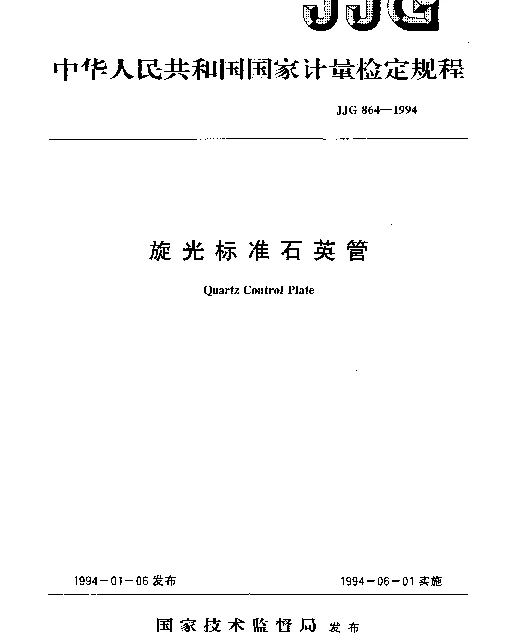 JJG

中华人民共和国国家计量检定规程

JJG 864—1994

旋光标准石英管

Quartz Control Plate

1994－01－06 发布

1994－06－01 实施

国家技术监督局 发布